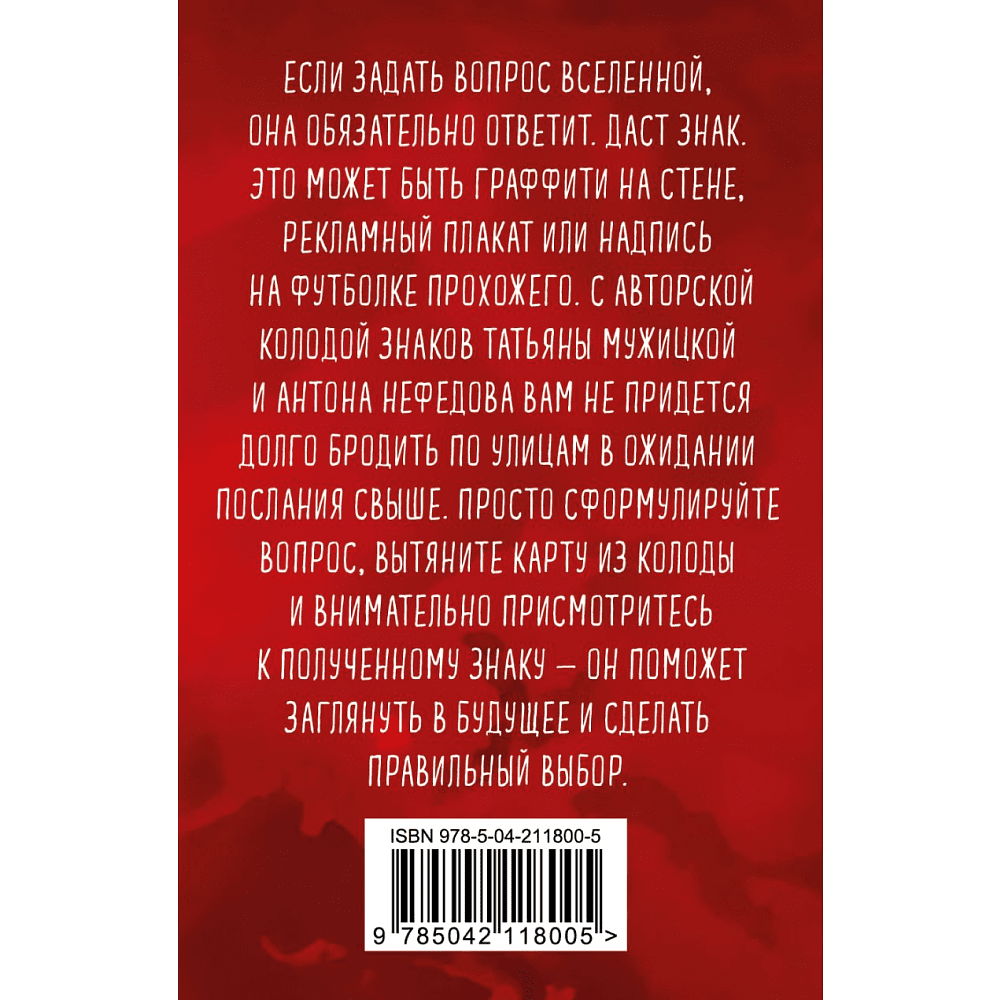 ЕСЛИ ЗАДАТЬ ВОПРОС ВСЕЛЕННОЙ, ОНА ОБЯЗАТЕЛЬНО ОТВЕТИТ. ДАСТ ЗНАК. ЭТО МОЖЕТ БЫТЬ ГРАФФИТИ НА СТЕНЕ, РЕКЛАМНЫЙ ПЛАКАТ ИЛИ НАДПИСЬ НА ФУТБОЛКЕ ПРОХОЖЕГО. С АВТОРСКОЙ КОЛОДОЙ ЗНАКОВ ТАТЬЯНЫ МУЖИЦКОЙ И АНТОНА НЕФЕДОВА ВАМ НЕ ПРИДЕТСЯ ДОЛГО БРОДИТЬ ПО УЛИЦАМ В ОЖИДАНИИ ПОСЛАНИЯ СВЫШЕ. ПРОСТО СФОРМУЛИРУЙТЕ ВОПРОС, ВЫТЯНИТЕ КАРТУ ИЗ КОЛОДЫ И ВНИМАТЕЛЬНО ПРИСМОТРИТЕСЬ К ПОЛУЧЕННОМУ ЗНАКУ — ОН ПОМОЖЕТ ЗАГЛЯНУТЬ В БУДУЩЕЕ И СДЕЛАТЬ ПРАВИЛЬНЫЙ ВЫБОР.

ISBN 978-5-04-211800-5

9 785042 118005 >